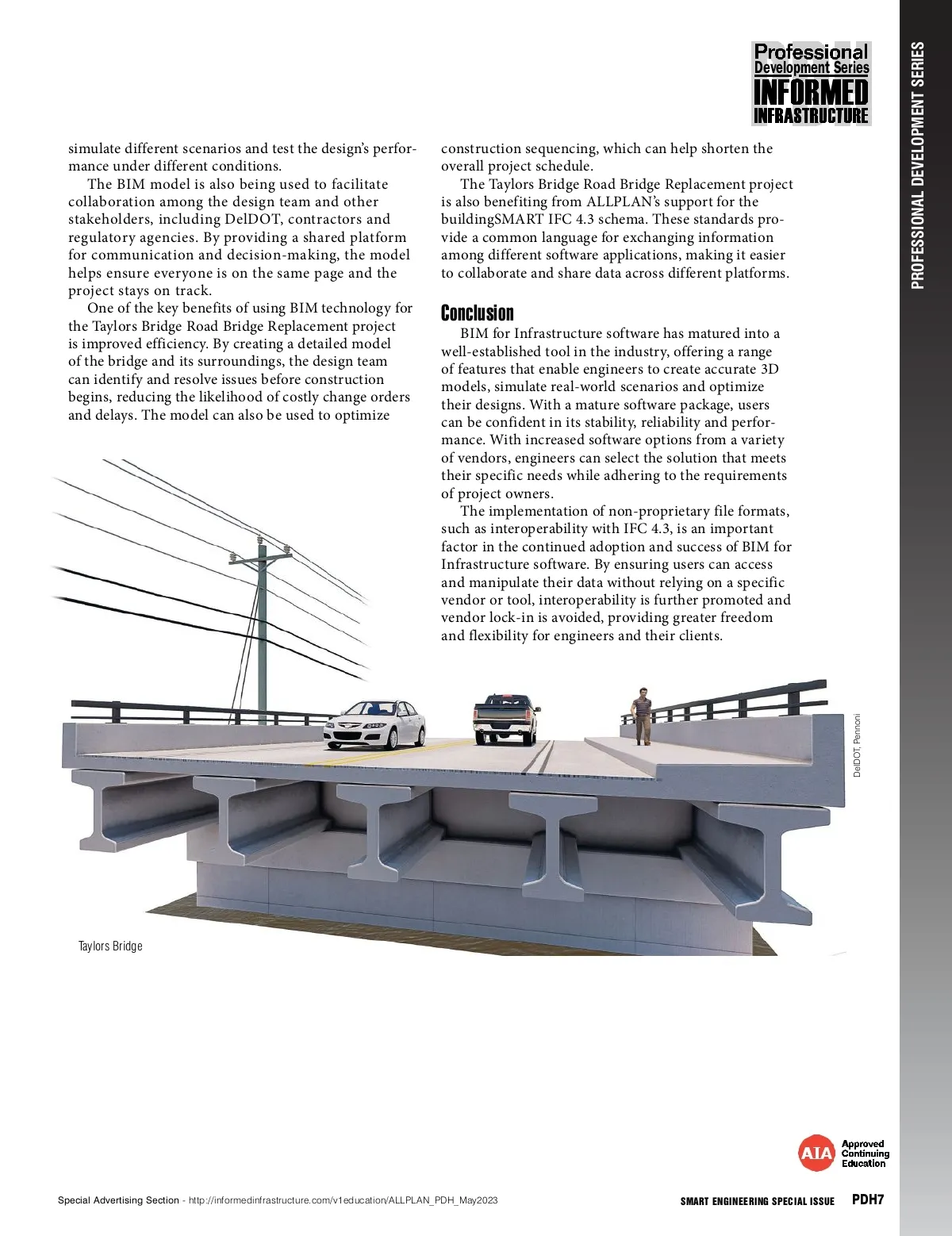 PDH
Professional Development Series
INFORMED INFRASTRUCTURE

PROFESSIONAL DEVELOPMENT SERIES

simulate different scenarios and test the design's performance under different conditions.

The BIM model is also being used to facilitate collaboration among the design team and other stakeholders, including DelDOT, contractors and regulatory agencies. By providing a shared platform for communication and decision-making, the model helps ensure everyone is on the same page and the project stays on track.

One of the key benefits of using BIM technology for the Taylors Bridge Road Bridge Replacement project is improved efficiency. By creating a detailed model of the bridge and its surroundings, the design team can identify and resolve issues before construction begins, reducing the likelihood of costly change orders and delays. The model can also be used to optimize construction sequencing, which can help shorten the overall project schedule.

The Taylors Bridge Road Bridge Replacement project is also benefiting from ALLPLAN's support for the buildingSMART IFC 4.3 schema. These standards provide a common language for exchanging information among different software applications, making it easier to collaborate and share data across different platforms.

Conclusion

BIM for Infrastructure software has matured into a well-established tool in the industry, offering a range of features that enable engineers to create accurate 3D models, simulate real-world scenarios and optimize their designs. With a mature software package, users can be confident in its stability, reliability and performance. With increased software options from a variety of vendors, engineers can select the solution that meets their specific needs while adhering to the requirements of project owners.

The implementation of non-proprietary file formats, such as interoperability with IFC 4.3, is an important factor in the continued adoption and success of BIM for Infrastructure software. By ensuring users can access and manipulate their data without relying on a specific vendor or tool, interoperability is further promoted and vendor lock-in is avoided, providing greater freedom and flexibility for engineers and their clients.

DelDOT, Pennoni

Taylors Bridge

AIA Approved Continuing Education

Special Advertising Section - http://informedinfrastructure.com/v1education/ALLPLAN_PDH_May2023

SMART ENGINEERING SPECIAL ISSUE PDH7